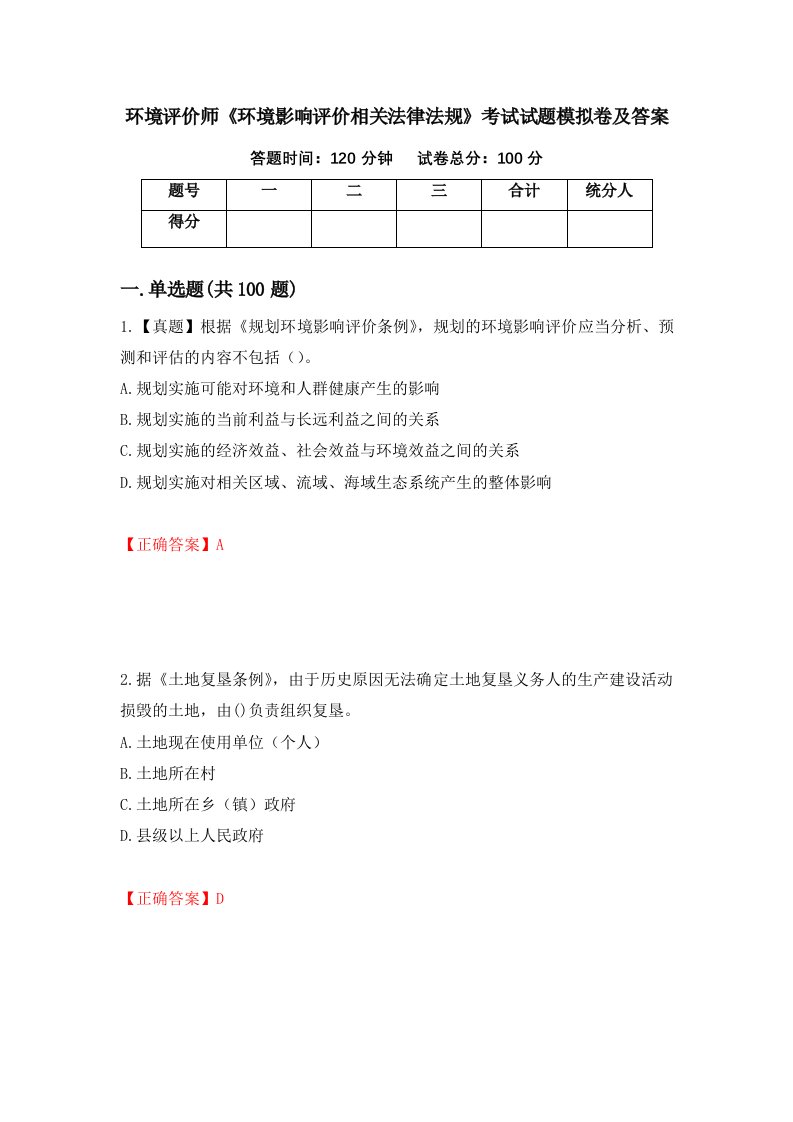 环境评价师《环境影响评价相关法律法规》考试试题模拟卷及答案

答题时间：120 分钟　　试卷总分：100 分

| 题号 | 一 | 二 | 三 | 合计 | 统分人 |
|---|---|---|---|---|---|
| 得分 |  |  |  |  |  |

一.单选题(共 100 题)

1.【真题】根据《规划环境影响评价条例》，规划的环境影响评价应当分析、预测和评估的内容不包括（）。

A.规划实施可能对环境和人群健康产生的影响

B.规划实施的当前利益与长远利益之间的关系

C.规划实施的经济效益、社会效益与环境效益之间的关系

D.规划实施对相关区域、流域、海域生态系统产生的整体影响

【正确答案】A

2.据《土地复垦条例》，由于历史原因无法确定土地复垦义务人的生产建设活动损毁的土地，由()负责组织复垦。

A.土地现在使用单位（个人）

B.土地所在村

C.土地所在乡（镇）政府

D.县级以上人民政府

【正确答案】D